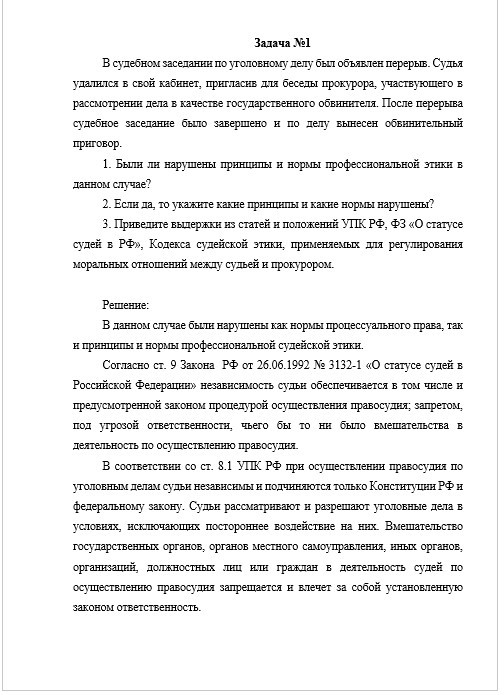 Задача №1

В судебном заседании по уголовному делу был объявлен перерыв. Судья удалился в свой кабинет, пригласив для беседы прокурора, участвующего в рассмотрении дела в качестве государственного обвинителя. После перерыва судебное заседание было завершено и по делу вынесен обвинительный приговор.

1. Были ли нарушены принципы и нормы профессиональной этики в данном случае?

2. Если да, то укажите какие принципы и какие нормы нарушены?

3. Приведите выдержки из статей и положений УПК РФ, ФЗ «О статусе судей в РФ», Кодекса судейской этики, применяемых для регулирования моральных отношений между судьей и прокурором.

Решение:

В данном случае были нарушены как нормы процессуального права, так и принципы и нормы профессиональной судейской этики.

Согласно ст. 9 Закона РФ от 26.06.1992 № 3132-1 «О статусе судей в Российской Федерации» независимость судьи обеспечивается в том числе и предусмотренной законом процедурой осуществления правосудия; запретом, под угрозой ответственности, чьего бы то ни было вмешательства в деятельность по осуществлению правосудия.

В соответствии со ст. 8.1 УПК РФ при осуществлении правосудия по уголовным делам судьи независимы и подчиняются только Конституции РФ и федеральному закону. Судьи рассматривают и разрешают уголовные дела в условиях, исключающих постороннее воздействие на них. Вмешательство государственных органов, органов местного самоуправления, иных органов, организаций, должностных лиц или граждан в деятельность судей по осуществлению правосудия запрещается и влечет за собой установленную законом ответственность.